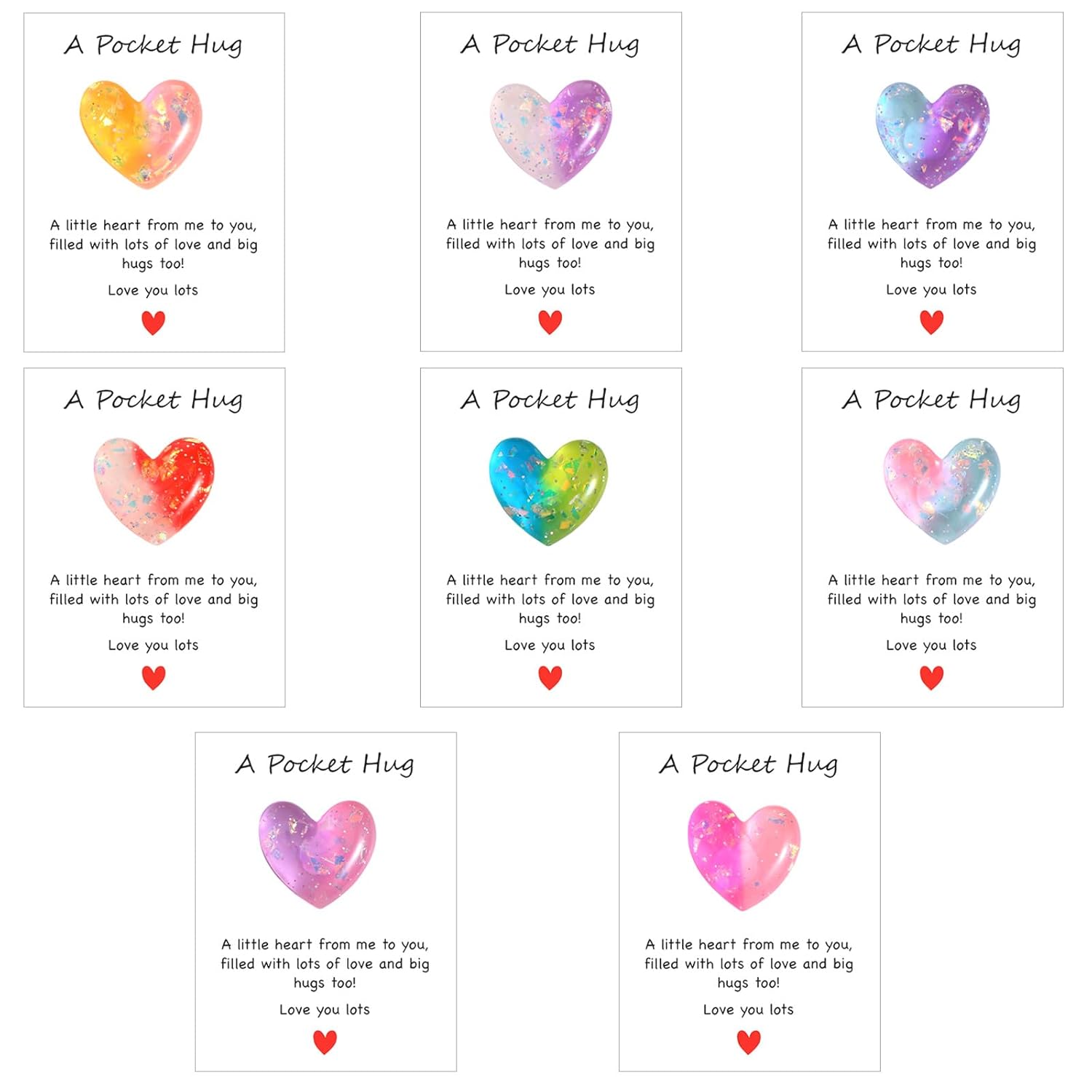 A Pocket Hug

A little heart from me to you, filled with lots of love and big hugs too!

Love you lots

A Pocket Hug

A little heart from me to you, filled with lots of love and big hugs too!

Love you lots

A Pocket Hug

A little heart from me to you, filled with lots of love and big hugs too!

Love you lots

A Pocket Hug

A little heart from me to you, filled with lots of love and big hugs too!

Love you lots

A Pocket Hug

A little heart from me to you, filled with lots of love and big hugs too!

Love you lots

A Pocket Hug

A little heart from me to you, filled with lots of love and big hugs too!

Love you lots

A Pocket Hug

A little heart from me to you, filled with lots of love and big hugs too!

Love you lots

A Pocket Hug

A little heart from me to you, filled with lots of love and big hugs too!

Love you lots